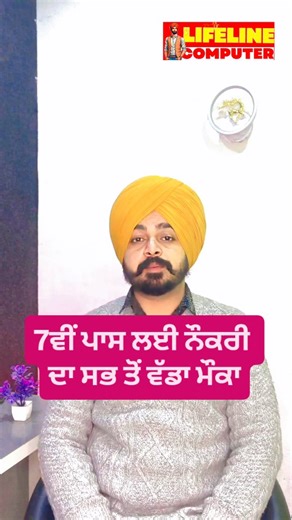 LIFELINE COMPUTER

7ਵੀਂ ਪਾਸ ਲਈ ਨੌਕਰੀ ਦਾ ਸਭ ਤੋਂ ਵੱਡਾ ਮੌਕਾ